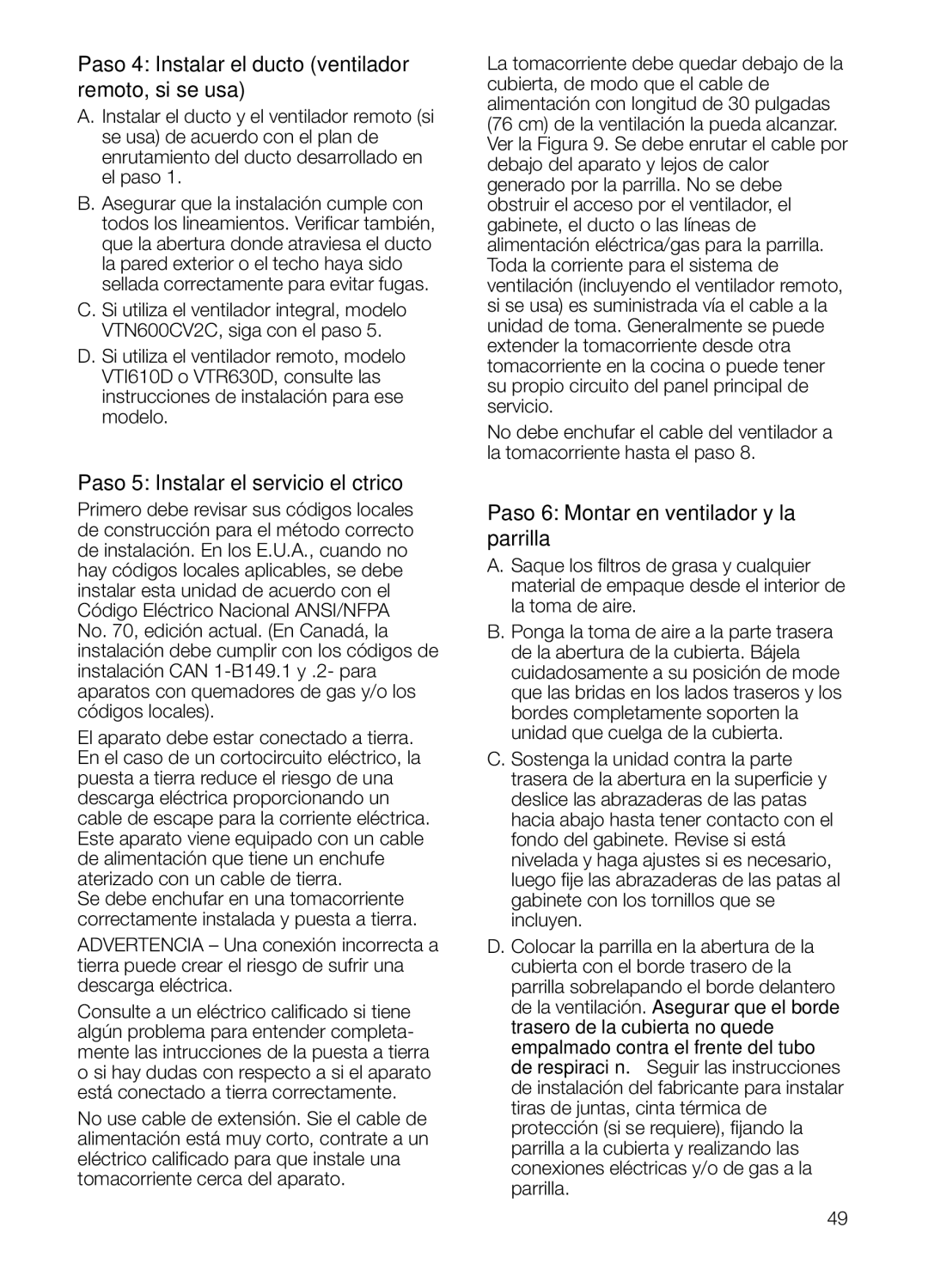 Paso 4: Instalar el ducto (ventilador remoto, si se usa)

A. Instalar el ducto y el ventilador remoto (si se usa) de acuerdo con el plan de enrutamiento del ducto desarrollado en el paso 1.

B. Asegurar que la instalación cumple con todos los lineamientos. Verificar también, que la abertura donde atraviesa el ducto la pared exterior o el techo haya sido sellada correctamente para evitar fugas.

C. Si utiliza el ventilador integral, modelo VTN600CV2C, siga con el paso 5.

D. Si utiliza el ventilador remoto, modelo VTI610D o VTR630D, consulte las instrucciones de instalación para ese modelo.

Paso 5: Instalar el servicio el ctrico

Primero debe revisar sus códigos locales de construcción para el método correcto de instalación. En los E.U.A., cuando no hay códigos locales aplicables, se debe instalar esta unidad de acuerdo con el Código Eléctrico Nacional ANSI/NFPA No. 70, edición actual. (En Canadá, la instalación debe cumplir con los códigos de instalación CAN 1-B149.1 y .2- para aparatos con quemadores de gas y/o los códigos locales).

El aparato debe estar conectado a tierra. En el caso de un cortocircuito eléctrico, la puesta a tierra reduce el riesgo de una descarga eléctrica proporcionando un cable de escape para la corriente eléctrica. Este aparato viene equipado con un cable de alimentación que tiene un enchufe aterizado con un cable de tierra.
Se debe enchufar en una tomacorriente correctamente instalada y puesta a tierra.

ADVERTENCIA – Una conexión incorrecta a tierra puede crear el riesgo de sufrir una descarga eléctrica.

Consulte a un eléctrico calificado si tiene algún problema para entender completamente las intrucciones de la puesta a tierra o si hay dudas con respecto a si el aparato está conectado a tierra correctamente.

No use cable de extensión. Sie el cable de alimentación está muy corto, contrate a un eléctrico calificado para que instale una tomacorriente cerca del aparato.

La tomacorriente debe quedar debajo de la cubierta, de modo que el cable de alimentación con longitud de 30 pulgadas (76 cm) de la ventilación la pueda alcanzar. Ver la Figura 9. Se debe enrutar el cable por debajo del aparato y lejos de calor generado por la parrilla. No se debe obstruir el acceso por el ventilador, el gabinete, el ducto o las líneas de alimentación eléctrica/gas para la parrilla. Toda la corriente para el sistema de ventilación (incluyendo el ventilador remoto, si se usa) es suministrada vía el cable a la unidad de toma. Generalmente se puede extender la tomacorriente desde otra tomacorriente en la cocina o puede tener su propio circuito del panel principal de servicio.

No debe enchufar el cable del ventilador a la tomacorriente hasta el paso 8.

Paso 6: Montar en ventilador y la parrilla

A. Saque los filtros de grasa y cualquier material de empaque desde el interior de la toma de aire.

B. Ponga la toma de aire a la parte trasera de la abertura de la cubierta. Bájela cuidadosamente a su posición de mode que las bridas en los lados traseros y los bordes completamente soporten la unidad que cuelga de la cubierta.

C. Sostenga la unidad contra la parte trasera de la abertura en la superficie y deslice las abrazaderas de las patas hacia abajo hasta tener contacto con el fondo del gabinete. Revise si está nivelada y haga ajustes si es necesario, luego fije las abrazaderas de las patas al gabinete con los tornillos que se incluyen.

D. Colocar la parrilla en la abertura de la cubierta con el borde trasero de la parrilla sobrelapando el borde delantero de la ventilación. Asegurar que el borde trasero de la cubierta no quede empalmado contra el frente del tubo de respiraci n. Seguir las instrucciones de instalación del fabricante para instalar tiras de juntas, cinta térmica de protección (si se requiere), fijando la parrilla a la cubierta y realizando las conexiones eléctricas y/o de gas a la parrilla.

49